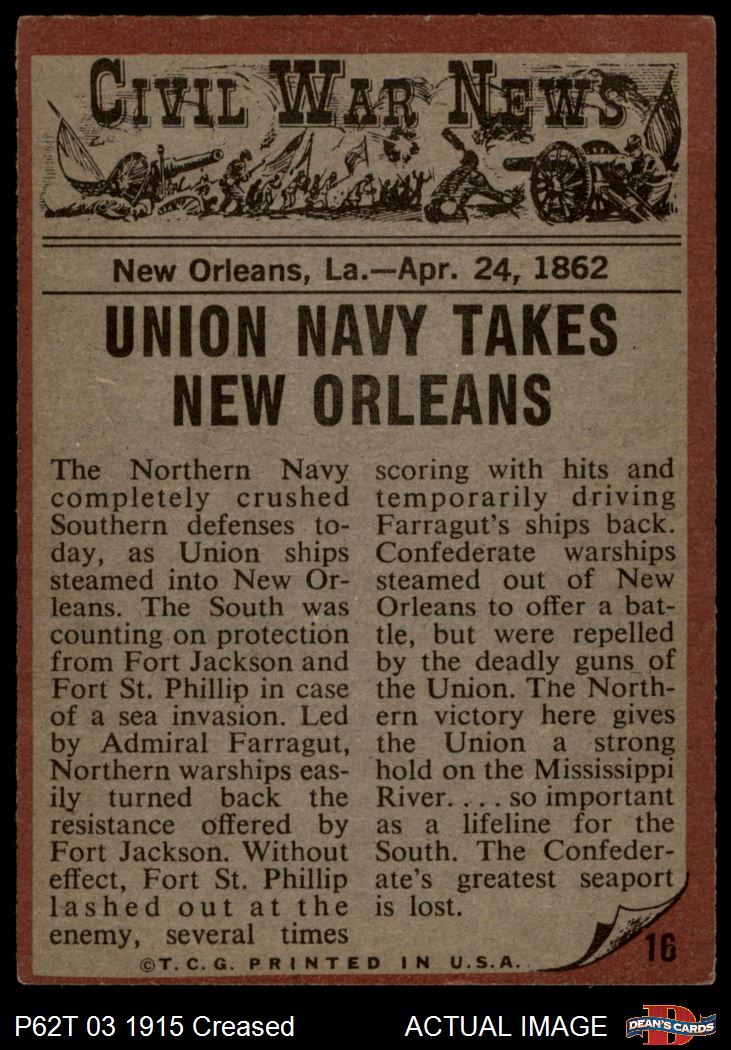 CIVIL WAR NEWS

New Orleans, La.—Apr. 24, 1862

UNION NAVY TAKES NEW ORLEANS

The Northern Navy completely crushed Southern defenses today, as Union ships steamed into New Orleans. The South was counting on protection from Fort Jackson and Fort St. Phillip in case of a sea invasion. Led by Admiral Farragut, Northern warships easily turned back the resistance offered by Fort Jackson. Without effect, Fort St. Phillip lashed out at the enemy, several times

scoring with hits and temporarily driving Farragut's ships back. Confederate warships steamed out of New Orleans to offer a battle, but were repelled by the deadly guns of the Union. The Northern victory here gives the Union a strong hold on the Mississippi River. . . . so important as a lifeline for the South. The Confederate's greatest seaport is lost.

16

©T.C.G. PRINTED IN U.S.A.

P62T 03 1915 Creased

ACTUAL IMAGE

DEAN'S CARDS